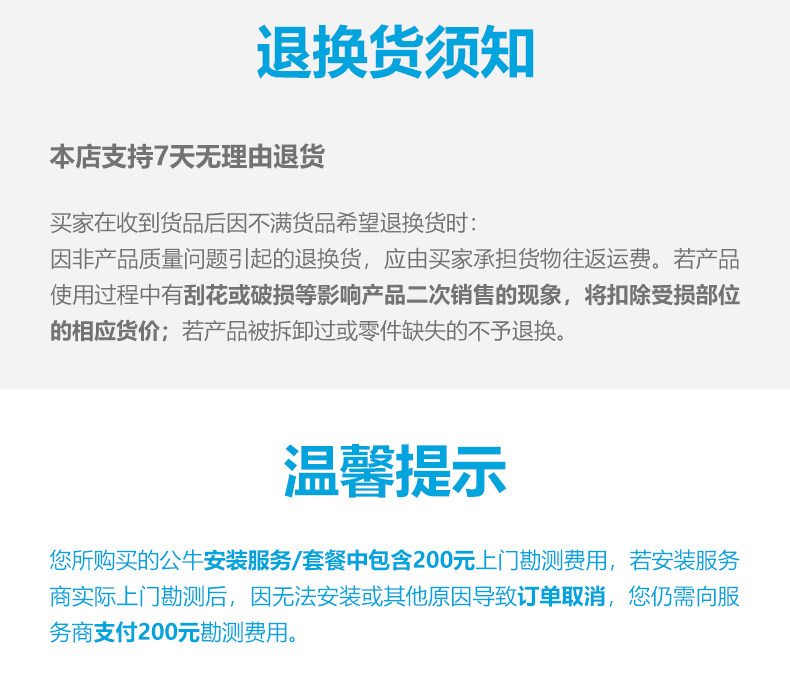 退换货须知

本店支持7天无理由退货

买家在收到货品后因不满货品希望退换货时：
因非产品质量问题引起的退换货，应由买家承担货物往返运费。若产品使用过程中有刮花或破损等影响产品二次销售的现象，将扣除受损部位的相应货价；若产品被拆卸过或零件缺失的不予退换。

温馨提示

您所购买的公牛安装服务/套餐中包含200元上门勘测费用，若安装服务商实际上门勘测后，因无法安装或其他原因导致订单取消，您仍需向服务商支付200元勘测费用。